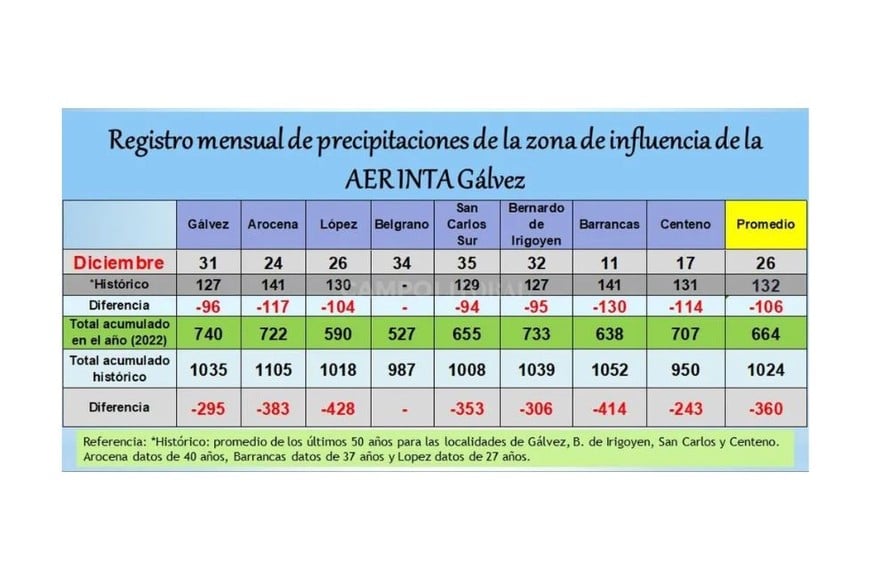 Registro mensual de precipitaciones de la zona de influencia de la AER INTA Gálvez

| | Gálvez | Arocena | López | Belgrano | San Carlos Sur | Bernardo de Irigoyen | Barrancas | Centeno | Promedio |
|---|---|---|---|---|---|---|---|---|---|
| Diciembre | 31 | 24 | 26 | 34 | 35 | 32 | 11 | 17 | 26 |
| *Histórico | 127 | 141 | 130 | - | 129 | 127 | 141 | 131 | 132 |
| Diferencia | -96 | -117 | -104 | - | -94 | -95 | -130 | -114 | -106 |
| Total acumulado en el año (2022) | 740 | 722 | 590 | 527 | 655 | 733 | 638 | 707 | 664 |
| Total acumulado histórico | 1035 | 1105 | 1018 | 987 | 1008 | 1039 | 1052 | 950 | 1024 |
| Diferencia | -295 | -383 | -428 | - | -353 | -306 | -414 | -243 | -360 |

Referencia: *Histórico: promedio de los últimos 50 años para las localidades de Gálvez, B. de Irigoyen, San Carlos y Centeno. Arocena datos de 40 años, Barrancas datos de 37 años y Lopez datos de 27 años.